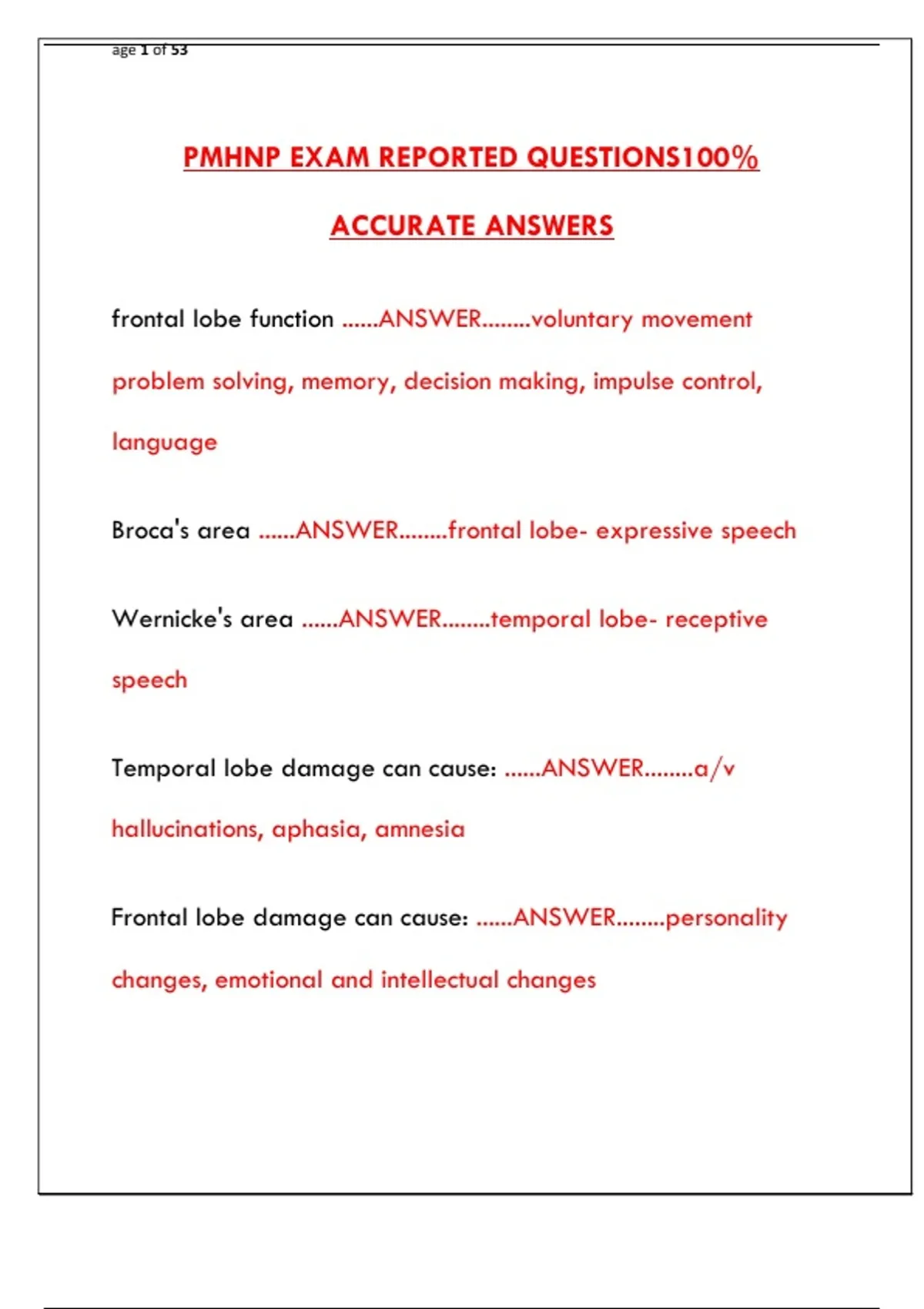 age 1 of 53

PMHNP EXAM REPORTED QUESTIONS100% ACCURATE ANSWERS

frontal lobe function ......ANSWER........voluntary movement problem solving, memory, decision making, impulse control, language

Broca's area ......ANSWER........frontal lobe- expressive speech

Wernicke's area ......ANSWER........temporal lobe- receptive speech

Temporal lobe damage can cause: ......ANSWER........a/v hallucinations, aphasia, amnesia

Frontal lobe damage can cause: ......ANSWER........personality changes, emotional and intellectual changes